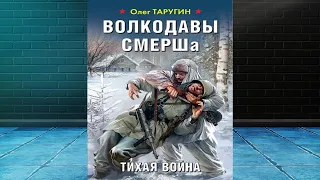 Олег ТАРУГИН

ВОЛКОДАВЫ СМЕРШа

ТИХАЯ ВОЙНА